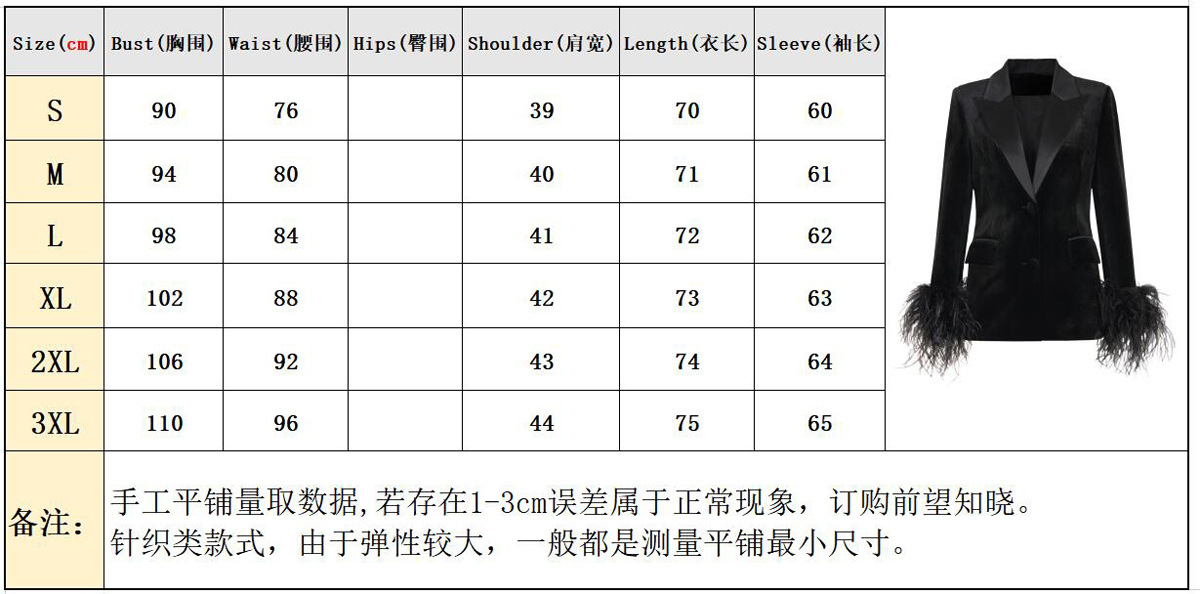 | Size(cm) | Bust(胸围) | Waist(腰围) | Hips(臀围) | Shoulder(肩宽) | Length(衣长) | Sleeve(袖长) |
|---|---|---|---|---|---|---|
| S | 90 | 76 | | 39 | 70 | 60 |
| M | 94 | 80 | | 40 | 71 | 61 |
| L | 98 | 84 | | 41 | 72 | 62 |
| XL | 102 | 88 | | 42 | 73 | 63 |
| 2XL | 106 | 92 | | 43 | 74 | 64 |
| 3XL | 110 | 96 | | 44 | 75 | 65 |

备注: 手工平铺量取数据,若存在1-3cm误差属于正常现象，订购前望知晓。
针织类款式，由于弹性较大，一般都是测量平铺最小尺寸。